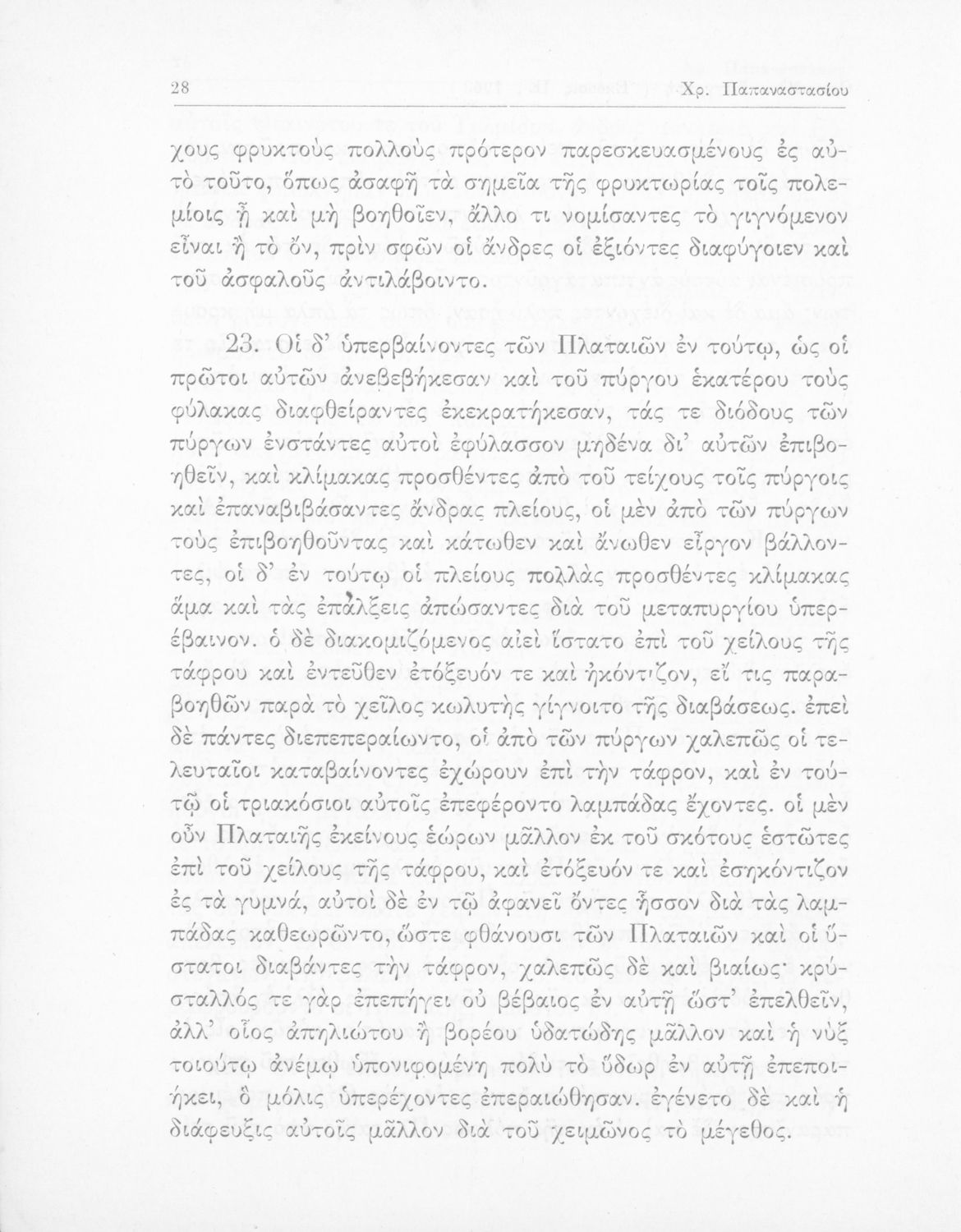 28 Χρ. Παπαναστασίου

χους φρυκτοὺς πολλοὺς πρότερον παρεσκευασμένους ἐς αὐτὸ τοῦτο, ὅπως ἀσαφῆ τὰ σημεῖα τῆς φρυκτωρίας τοῖς πολεμίοις ᾖ καὶ μὴ βοηθοῖεν, ἄλλο τι νομίσαντες τὸ γιγνόμενον εἶναι ἢ τὸ ὄν, πρὶν σφῶν οἱ ἄνδρες οἱ ἐξιόντες διαφύγοιεν καὶ τοῦ ἀσφαλοῦς ἀντιλάβοιντο.

23. Οἱ δ' ὑπερβαίνοντες τῶν Πλαταιῶν ἐν τούτῳ, ὡς οἱ πρῶτοι αὐτῶν ἀνεβεβήκεσαν καὶ τοῦ πύργου ἑκατέρου τοὺς φύλακας διαφθείραντες ἐκεκρατήκεσαν, τάς τε διόδους τῶν πύργων ἐνστάντες αὐτοὶ ἐφύλασσον μηδένα δι' αὐτῶν ἐπιβοηθεῖν, καὶ κλίμακας προσθέντες ἀπὸ τοῦ τείχους τοῖς πύργοις καὶ ἐπαναβιβάσαντες ἄνδρας πλείους, οἱ μὲν ἀπὸ τῶν πύργων τοὺς ἐπιβοηθοῦντας καὶ κάτωθεν καὶ ἄνωθεν εἶργον βάλλοντες, οἱ δ' ἐν τούτῳ οἱ πλείους πολλὰς προσθέντες κλίμακας ἅμα καὶ τὰς ἐπάλξεις ἀπώσαντες διὰ τοῦ μεταπυργίου ὑπερέβαινον. ὁ δὲ διακομιζόμενος αἰεὶ ἵστατο ἐπὶ τοῦ χείλους τῆς τάφρου καὶ ἐντεῦθεν ἐτόξευόν τε καὶ ἠκόντιζον, εἴ τις παραβοηθῶν παρὰ τὸ χεῖλος κωλυτὴς γίγνοιτο τῆς διαβάσεως. ἐπεὶ δὲ πάντες διεπεπεραίωντο, οἱ ἀπὸ τῶν πύργων χαλεπῶς οἱ τελευταῖοι καταβαίνοντες ἐχώρουν ἐπὶ τὴν τάφρον, καὶ ἐν τούτῳ οἱ τριακόσιοι αὐτοῖς ἐπεφέροντο λαμπάδας ἔχοντες. οἱ μὲν οὖν Πλαταιῆς ἐκείνους ἑώρων μᾶλλον ἐκ τοῦ σκότους ἑστῶτες ἐπὶ τοῦ χείλους τῆς τάφρου, καὶ ἐτόξευόν τε καὶ ἐσηκόντιζον ἐς τὰ γυμνά, αὐτοὶ δὲ ἐν τῷ ἀφανεῖ ὄντες ἧσσον διὰ τὰς λαμπάδας καθεωρῶντο, ὥστε φθάνουσι τῶν Πλαταιῶν καὶ οἱ ὕστατοι διαβάντες τὴν τάφρον, χαλεπῶς δὲ καὶ βιαίως· κρύσταλλός τε γὰρ ἐπεπήγει οὐ βέβαιος ἐν αὐτῇ ὥστ' ἐπελθεῖν, ἀλλ' οἷος ἀπηλιώτου ἢ βορέου ὑδατώδης μᾶλλον καὶ ἡ νὺξ τοιούτῳ ἀνέμῳ ὑπονιφομένη πολὺ τὸ ὕδωρ ἐν αὐτῇ ἐπεποιήκει, ὃ μόλις ὑπερέχοντες ἐπεραιώθησαν. ἐγένετο δὲ καὶ ἡ διάφευξις αὐτοῖς μᾶλλον διὰ τοῦ χειμῶνος τὸ μέγεθος.